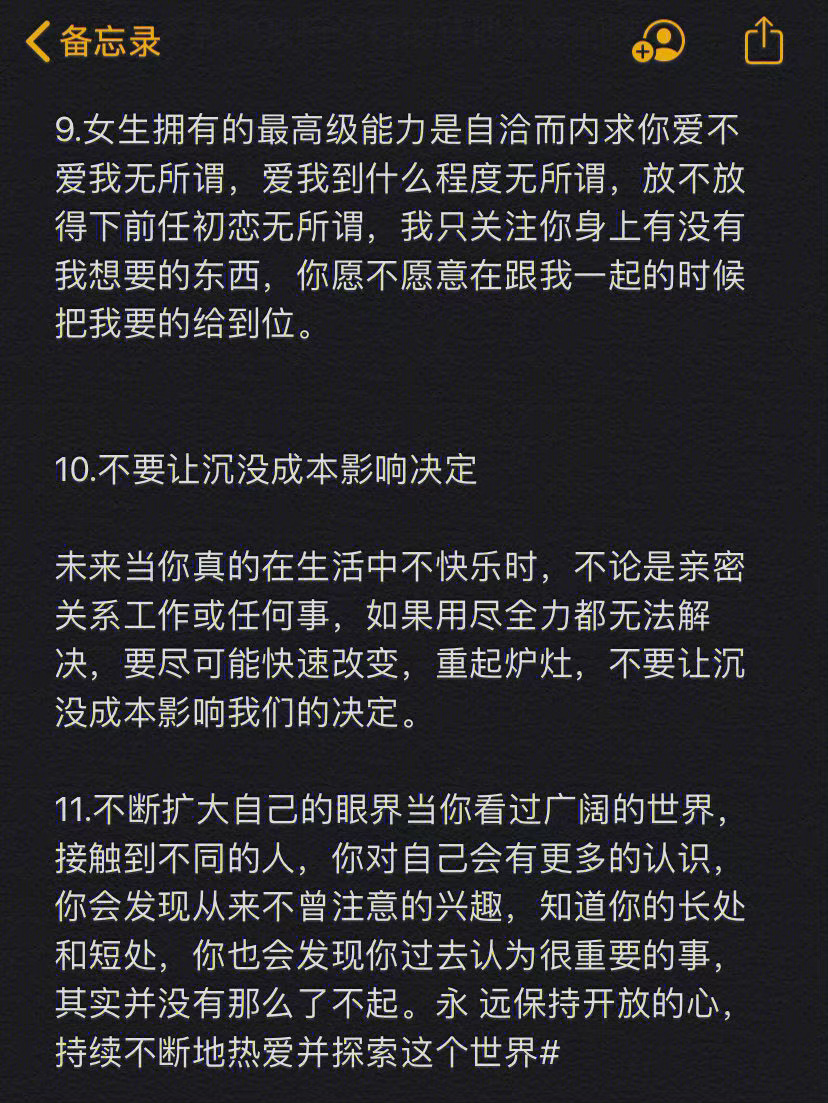 备忘录

9.女生拥有的最高级能力是自洽而内求你爱不爱我无所谓，爱我到什么程度无所谓，放不放得下前任初恋无所谓，我只关注你身上有没有我想要的东西，你愿不愿意在跟我一起的时候把我要的给到位。

10.不要让沉没成本影响决定

未来当你真的在生活中不快乐时，不论是亲密关系工作或任何事，如果用尽全力都无法解决，要尽可能快速改变，重起炉灶，不要让沉没成本影响我们的决定。

11.不断扩大自己的眼界当你看过广阔的世界，接触到不同的人，你对自己会有更多的认识，你会发现从来不曾注意的兴趣，知道你的长处和短处，你也会发现你过去认为很重要的事，其实并没有那么了不起。永 远保持开放的心，持续不断地热爱并探索这个世界#